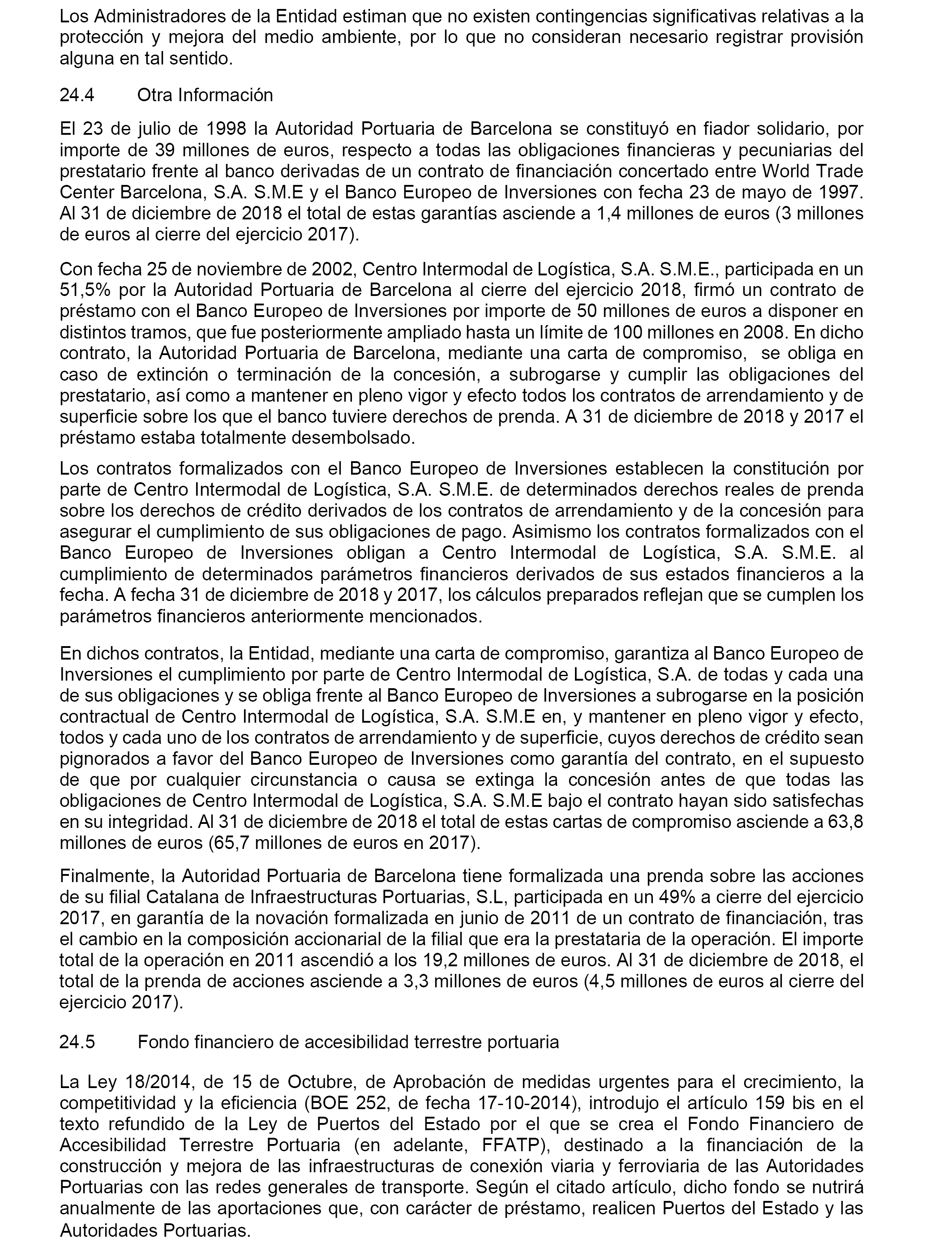 Los Administradores de la Entidad estiman que no existen contingencias significativas relativas a la protección y mejora del medio ambiente, por lo que no consideran necesario registrar provisión alguna en tal sentido.

24.4 Otra Información

El 23 de julio de 1998 la Autoridad Portuaria de Barcelona se constituyó en fiador solidario, por importe de 39 millones de euros, respecto a todas las obligaciones financieras y pecuniarias del prestatario frente al banco derivadas de un contrato de financiación concertado entre World Trade Center Barcelona, S.A. S.M.E y el Banco Europeo de Inversiones con fecha 23 de mayo de 1997. Al 31 de diciembre de 2018 el total de estas garantías asciende a 1,4 millones de euros (3 millones de euros al cierre del ejercicio 2017).

Con fecha 25 de noviembre de 2002, Centro Intermodal de Logística, S.A. S.M.E., participada en un 51,5% por la Autoridad Portuaria de Barcelona al cierre del ejercicio 2018, firmó un contrato de préstamo con el Banco Europeo de Inversiones por importe de 50 millones de euros a disponer en distintos tramos, que fue posteriormente ampliado hasta un límite de 100 millones en 2008. En dicho contrato, la Autoridad Portuaria de Barcelona, mediante una carta de compromiso, se obliga en caso de extinción o terminación de la concesión, a subrogarse y cumplir las obligaciones del prestatario, así como a mantener en pleno vigor y efecto todos los contratos de arrendamiento y de superficie sobre los que el banco tuviere derechos de prenda. A 31 de diciembre de 2018 y 2017 el préstamo estaba totalmente desembolsado.

Los contratos formalizados con el Banco Europeo de Inversiones establecen la constitución por parte de Centro Intermodal de Logística, S.A. S.M.E. de determinados derechos reales de prenda sobre los derechos de crédito derivados de los contratos de arrendamiento y de la concesión para asegurar el cumplimiento de sus obligaciones de pago. Asimismo los contratos formalizados con el Banco Europeo de Inversiones obligan a Centro Intermodal de Logística, S.A. S.M.E. al cumplimiento de determinados parámetros financieros derivados de sus estados financieros a la fecha. A fecha 31 de diciembre de 2018 y 2017, los cálculos preparados reflejan que se cumplen los parámetros financieros anteriormente mencionados.

En dichos contratos, la Entidad, mediante una carta de compromiso, garantiza al Banco Europeo de Inversiones el cumplimiento por parte de Centro Intermodal de Logística, S.A. de todas y cada una de sus obligaciones y se obliga frente al Banco Europeo de Inversiones a subrogarse en la posición contractual de Centro Intermodal de Logística, S.A. S.M.E en, y mantener en pleno vigor y efecto, todos y cada uno de los contratos de arrendamiento y de superficie, cuyos derechos de crédito sean pignorados a favor del Banco Europeo de Inversiones como garantía del contrato, en el supuesto de que por cualquier circunstancia o causa se extinga la concesión antes de que todas las obligaciones de Centro Intermodal de Logística, S.A. S.M.E bajo el contrato hayan sido satisfechas en su integridad. Al 31 de diciembre de 2018 el total de estas cartas de compromiso asciende a 63,8 millones de euros (65,7 millones de euros en 2017).

Finalmente, la Autoridad Portuaria de Barcelona tiene formalizada una prenda sobre las acciones de su filial Catalana de Infraestructuras Portuarias, S.L, participada en un 49% a cierre del ejercicio 2017, en garantía de la novación formalizada en junio de 2011 de un contrato de financiación, tras el cambio en la composición accionarial de la filial que era la prestataria de la operación. El importe total de la operación en 2011 ascendió a los 19,2 millones de euros. Al 31 de diciembre de 2018, el total de la prenda de acciones asciende a 3,3 millones de euros (4,5 millones de euros al cierre del ejercicio 2017).

24.5 Fondo financiero de accesibilidad terrestre portuaria

La Ley 18/2014, de 15 de Octubre, de Aprobación de medidas urgentes para el crecimiento, la competitividad y la eficiencia (BOE 252, de fecha 17-10-2014), introdujo el artículo 159 bis en el texto refundido de la Ley de Puertos del Estado por el que se crea el Fondo Financiero de Accesibilidad Terrestre Portuaria (en adelante, FFATP), destinado a la financiación de la construcción y mejora de las infraestructuras de conexión viaria y ferroviaria de las Autoridades Portuarias con las redes generales de transporte. Según el citado artículo, dicho fondo se nutrirá anualmente de las aportaciones que, con carácter de préstamo, realicen Puertos del Estado y las Autoridades Portuarias.